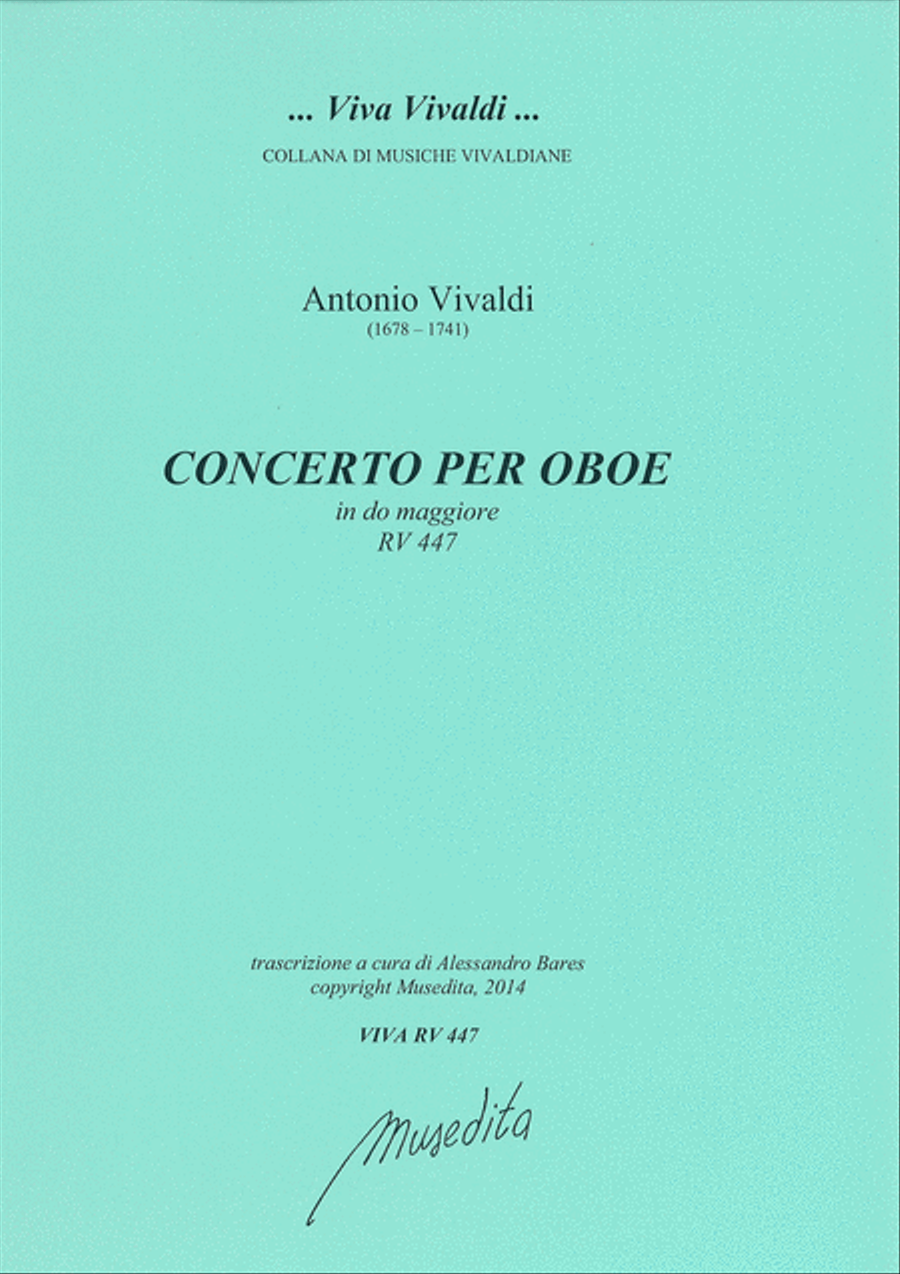 ... Viva Vivaldi ...

COLLANA DI MUSICHE VIVALDIANE

Antonio Vivaldi
(1678 – 1741)

CONCERTO PER OBOE
in do maggiore
RV 447

trascrizione a cura di Alessandro Bares
copyright Musedita, 2014

VIVA RV 447

Musedita